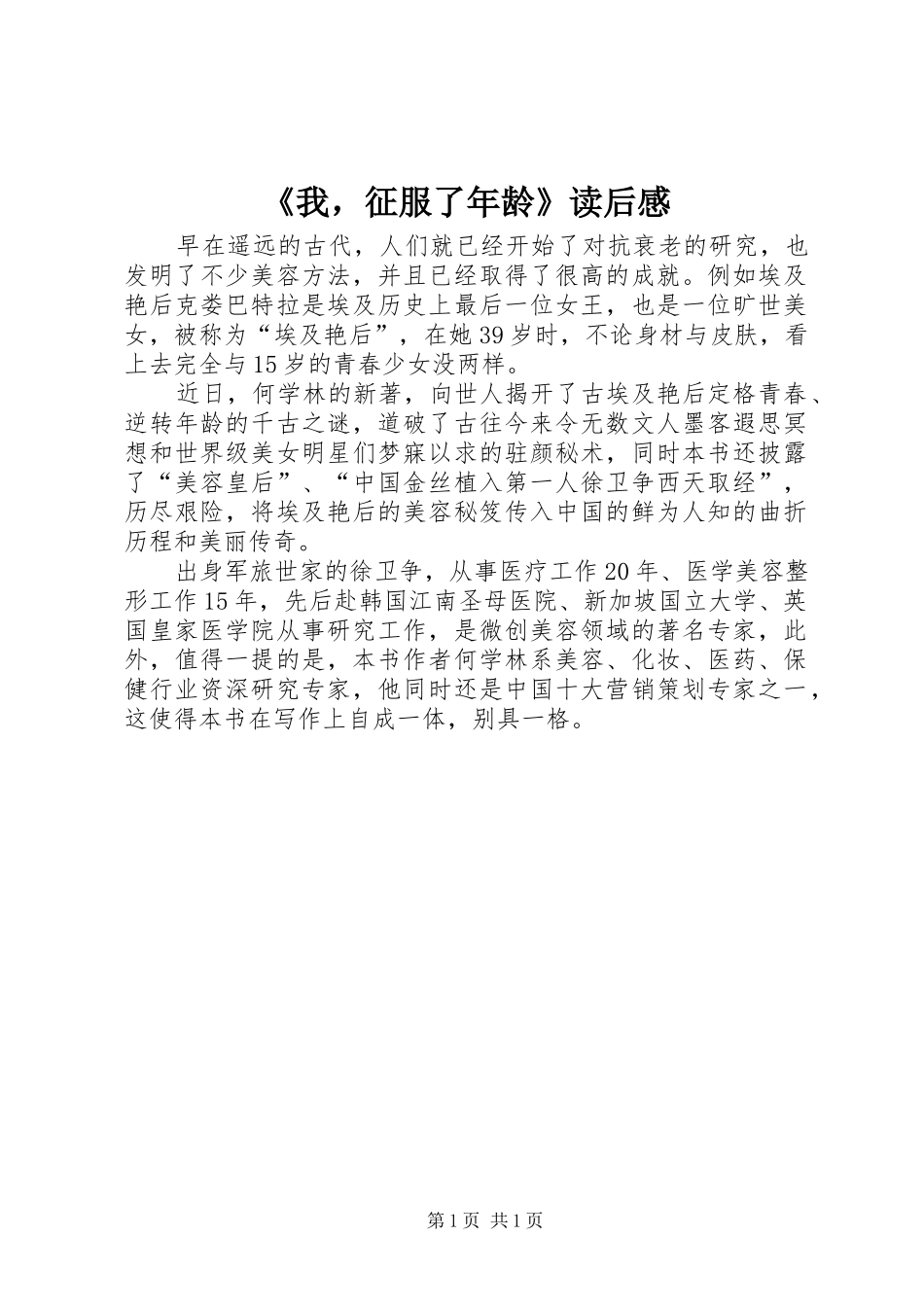 《我，征服了年龄》读后感

早在遥远的古代，人们就已经开始了对抗衰老的研究，也发明了不少美容方法，并且已经取得了很高的成就。例如埃及艳后克娄巴特拉是埃及历史上最后一位女王，也是一位旷世美女，被称为“埃及艳后”，在她39岁时，不论身材与皮肤，看上去完全与15岁的青春少女没两样。

近日，何学林的新著，向世人揭开了古埃及艳后定格青春、逆转年龄的千古之谜，道破了古往今来令无数文人墨客遐思冥想和世界级美女明星们梦寐以求的驻颜秘术，同时本书还披露了“美容皇后”、“中国金丝植入第一人徐卫争西天取经”，历尽艰险，将埃及艳后的美容秘笈传入中国的鲜为人知的曲折历程和美丽传奇。

出身军旅世家的徐卫争，从事医疗工作20年、医学美容整形工作15年，先后赴韩国江南圣母医院、新加坡国立大学、英国皇家医学院从事研究工作，是微创美容领域的著名专家，此外，值得一提的是，本书作者何学林系美容、化妆、医药、保健行业资深研究专家，他同时还是中国十大营销策划专家之一，这使得本书在写作上自成一体，别具一格。

第1页 共1页